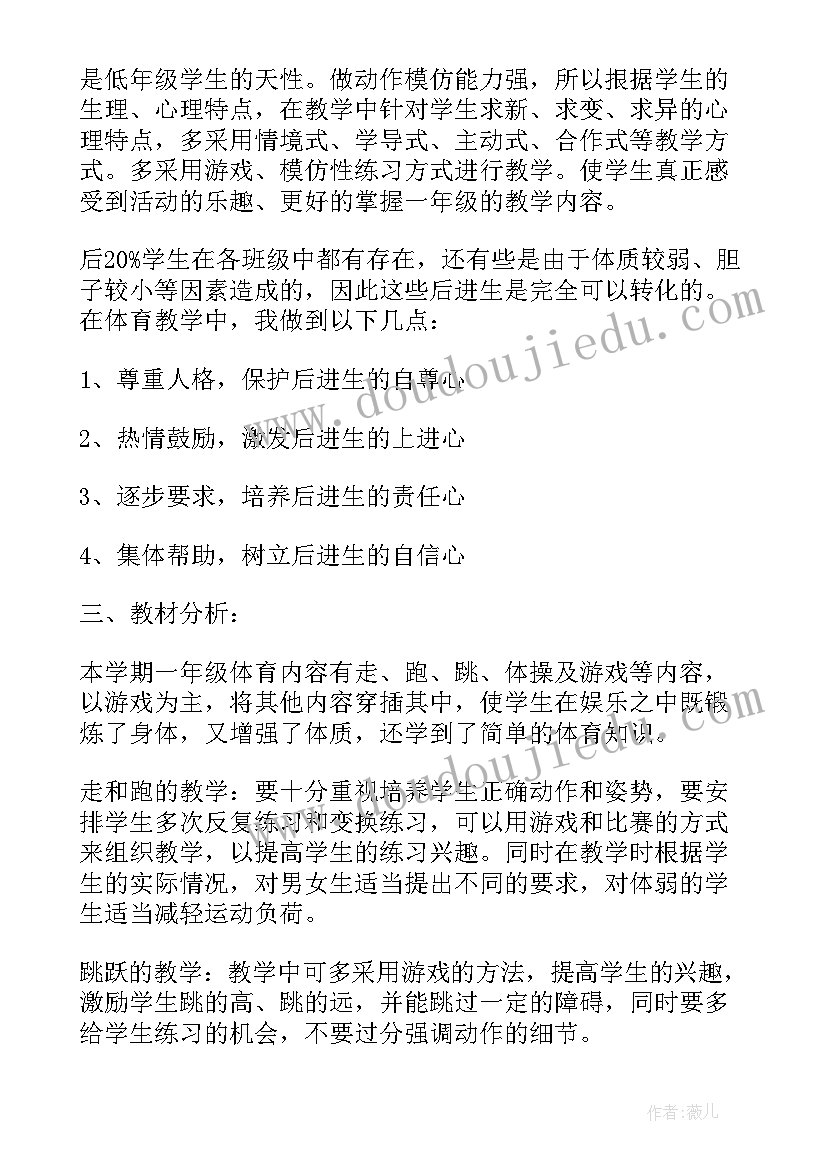 是低年级学生的天性。做动作模仿能力强，所以根据学生的生理、心理特点，在教学中针对学生求新、求变、求异的心理特点，多采用情境式、学导式、主动式、合作式等教学方式。多采用游戏、模仿性练习方式进行教学。使学生真正感受到活动的乐趣、更好的掌握一年级的教学内容。

后20%学生在各班级中都有存在，还有些是由于体质较弱、胆子较小等因素造成的，因此这些后进生是完全可以转化的。在体育教学中，我做到以下几点：

1、尊重人格，保护后进生的自尊心

2、热情鼓励，激发后进生的上进心

3、逐步要求，培养后进生的责任心

4、集体帮助，树立后进生的自信心

三、教材分析：

本学期一年级体育内容有走、跑、跳、体操及游戏等内容，以游戏为主，将其他内容穿插其中，使学生在娱乐之中既锻炼了身体，又增强了体质，还学到了简单的体育知识。

走和跑的教学：要十分重视培养学生正确动作和姿势，要安排学生多次反复练习和变换练习，可以用游戏和比赛的方式来组织教学，以提高学生的练习兴趣。同时在教学时根据学生的实际情况，对男女生适当提出不同的要求，对体弱的学生适当减轻运动负荷。

跳跃的教学：教学中可多采用游戏的方法，提高学生的兴趣，激励学生跳的高、跳的远，并能跳过一定的障碍，同时要多给学生练习的机会，不要过分强调动作的细节。

www.doudoujiedu.com

作者：薇儿